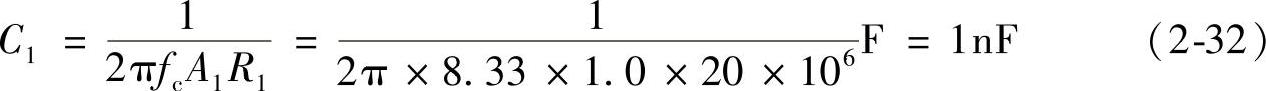 $C_1 = \frac{1}{2\pi f_c A_1 R_1} = \frac{1}{2\pi \times 8.33 \times 1.0 \times 20 \times 10^6}\text{F} = 1\text{nF}$ （2-32）